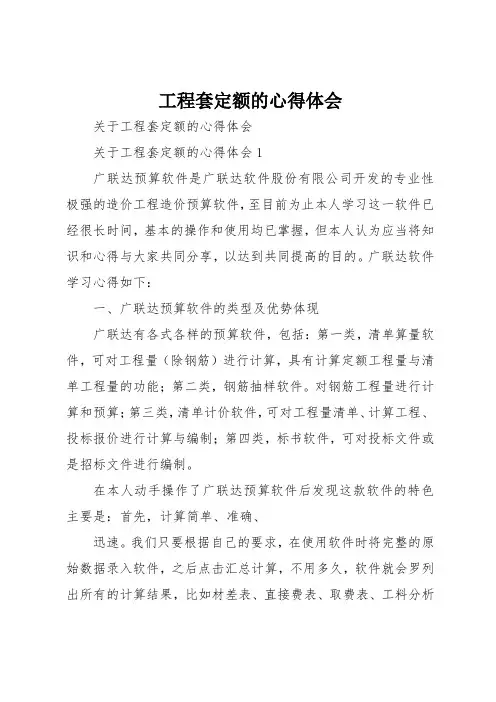 工程套定额的心得体会

关于工程套定额的心得体会

关于工程套定额的心得体会 1

广联达预算软件是广联达软件股份有限公司开发的专业性极强的造价工程造价预算软件，至目前为止本人学习这一软件已经很长时间，基本的操作和使用均已掌握，但本人认为应当将知识和心得与大家共同分享，以达到共同提高的目的。广联达软件学习心得如下：

一、广联达预算软件的类型及优势体现

广联达有各式各样的预算软件，包括：第一类，清单算量软件，可对工程量（除钢筋）进行计算，具有计算定额工程量与清单工程量的功能；第二类，钢筋抽样软件。对钢筋工程量进行计算和预算；第三类，清单计价软件，可对工程量清单、计算工程、投标报价进行计算与编制；第四类，标书软件，可对投标文件或是招标文件进行编制。

在本人动手操作了广联达预算软件后发现这款软件的特色主要是：首先，计算简单、准确、

迅速。我们只要根据自己的要求，在使用软件时将完整的原始数据录入软件，之后点击汇总计算，不用多久，软件就会罗列出所有的计算结果，比如材差表、直接费表、取费表、工料分析